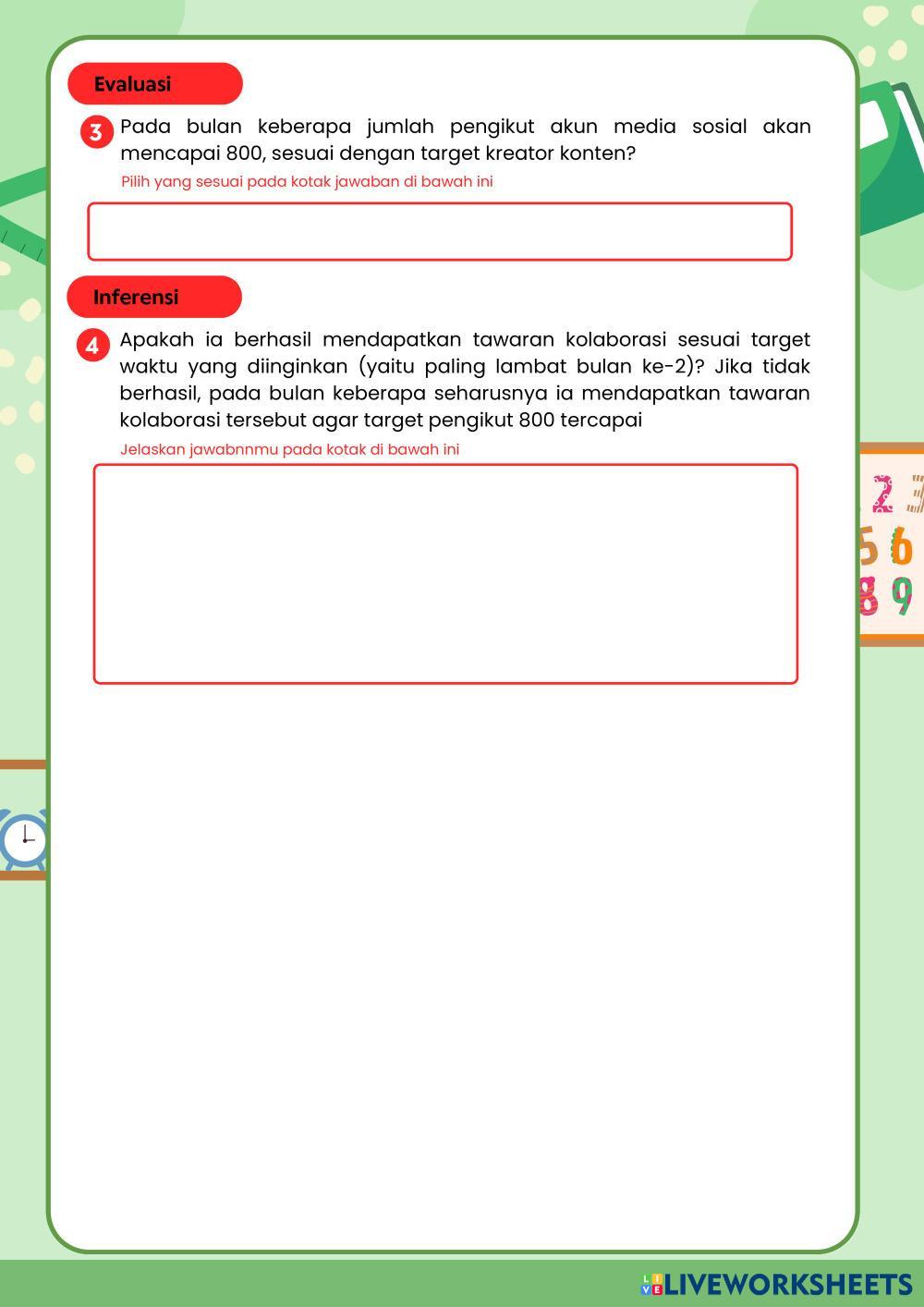 Evaluasi

3 Pada bulan keberapa jumlah pengikut akun media sosial akan mencapai 800, sesuai dengan target kreator konten?

Pilih yang sesuai pada kotak jawaban di bawah ini

Inferensi

4 Apakah ia berhasil mendapatkan tawaran kolaborasi sesuai target waktu yang diinginkan (yaitu paling lambat bulan ke-2)? Jika tidak berhasil, pada bulan keberapa seharusnya ia mendapatkan tawaran kolaborasi tersebut agar target pengikut 800 tercapai

Jelaskan jawabnnmu pada kotak di bawah ini

2 3
5 6
8 9

LIVEWORKSHEETS